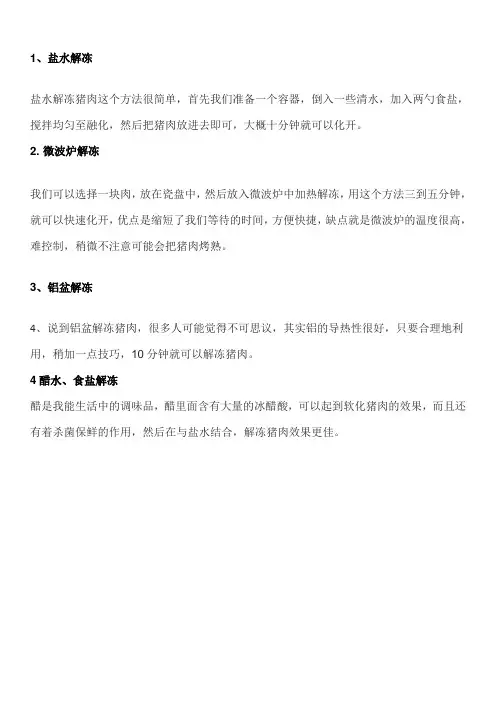 1、盐水解冻

盐水解冻猪肉这个方法很简单，首先我们准备一个容器，倒入一些清水，加入两勺食盐，搅拌均匀至融化，然后把猪肉放进去即可，大概十分钟就可以化开。

2. 微波炉解冻

我们可以选择一块肉，放在瓷盘中，然后放入微波炉中加热解冻，用这个方法三到五分钟，就可以快速化开，优点是缩短了我们等待的时间，方便快捷，缺点就是微波炉的温度很高，难控制，稍微不注意可能会把猪肉烤熟。

3、铝盆解冻

4、说到铝盆解冻猪肉，很多人可能觉得不可思议，其实铝的导热性很好，只要合理地利用，稍加一点技巧，10 分钟就可以解冻猪肉。

4 醋水、食盐解冻

醋是我能生活中的调味品，醋里面含有大量的冰醋酸，可以起到软化猪肉的效果，而且还有着杀菌保鲜的作用，然后在与盐水结合，解冻猪肉效果更佳。